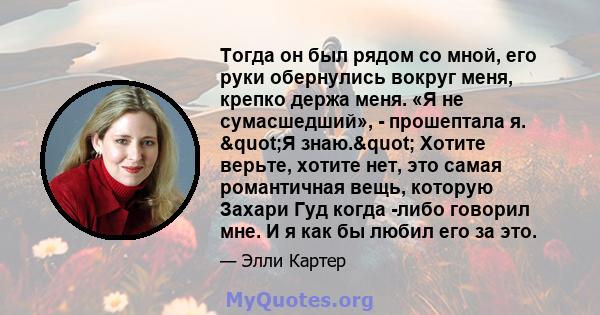 Тогда он был рядом со мной, его руки обернулись вокруг меня, крепко держа меня. «Я не сумасшедший», - прошептала я. &quot;Я знаю.&quot; Хотите верьте, хотите нет, это самая романтичная вещь, которую Захари Гуд когда -либо говорил мне. И я как бы любил его за это.

— Элли Картер

MyQuotes.org